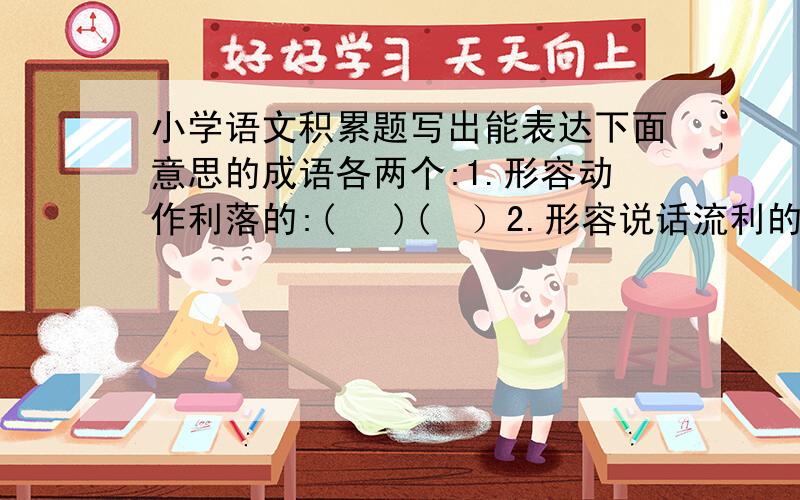 好好学习 天天向上

小学语文积累题写出能表达下面意思的成语各两个:1.形容动作利落的:(  )(  ）2.形容说话流利的